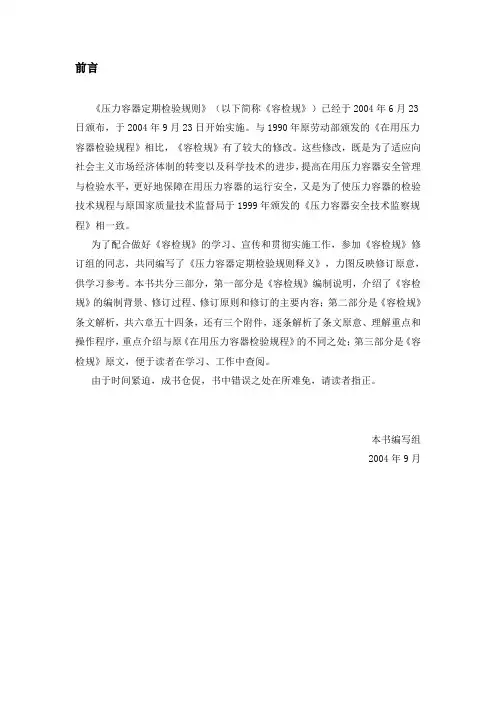 前言

《压力容器定期检验规则》（以下简称《容检规》）已经于 2004 年 6 月 23 日颁布，于 2004 年 9 月 23 日开始实施。与 1990 年原劳动部颁发的《在用压力容器检验规程》相比，《容检规》有了较大的修改。这些修改，既是为了适应向社会主义市场经济体制的转变以及科学技术的进步，提高在用压力容器安全管理与检验水平，更好地保障在用压力容器的运行安全，又是为了使压力容器的检验技术规程与原国家质量技术监督局于 1999 年颁发的《压力容器安全技术监察规程》相一致。

为了配合做好《容检规》的学习、宣传和贯彻实施工作，参加《容检规》修订组的同志，共同编写了《压力容器定期检验规则释义》，力图反映修订原意，供学习参考。本书共分三部分，第一部分是《容检规》编制说明，介绍了《容检规》的编制背景、修订过程、修订原则和修订的主要内容；第二部分是《容检规》条文解析，共六章五十四条，还有三个附件，逐条解析了条文原意、理解重点和操作程序，重点介绍与原《在用压力容器检验规程》的不同之处；第三部分是《容检规》原文，便于读者在学习、工作中查阅。

由于时间紧迫，成书仓促，书中错误之处在所难免，请读者指正。

本书编写组
2004 年 9 月